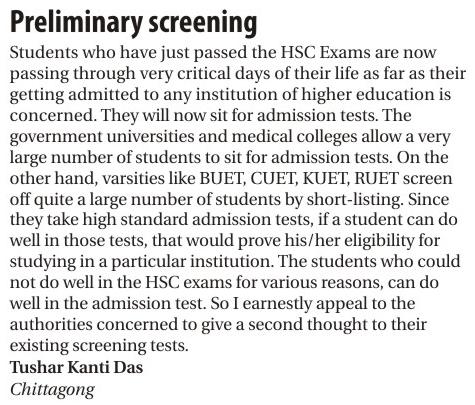 Preliminary screening

Students who have just passed the HSC Exams are now passing through very critical days of their life as far as their getting admitted to any institution of higher education is concerned. They will now sit for admission tests. The government universities and medical colleges allow a very large number of students to sit for admission tests. On the other hand, varsities like BUET, CUET, KUET, RUET screen off quite a large number of students by short-listing. Since they take high standard admission tests, if a student can do well in those tests, that would prove his/her eligibility for studying in a particular institution. The students who could not do well in the HSC exams for various reasons, can do well in the admission test. So I earnestly appeal to the authorities concerned to give a second thought to their existing screening tests.

Tushar Kanti Das
Chittagong